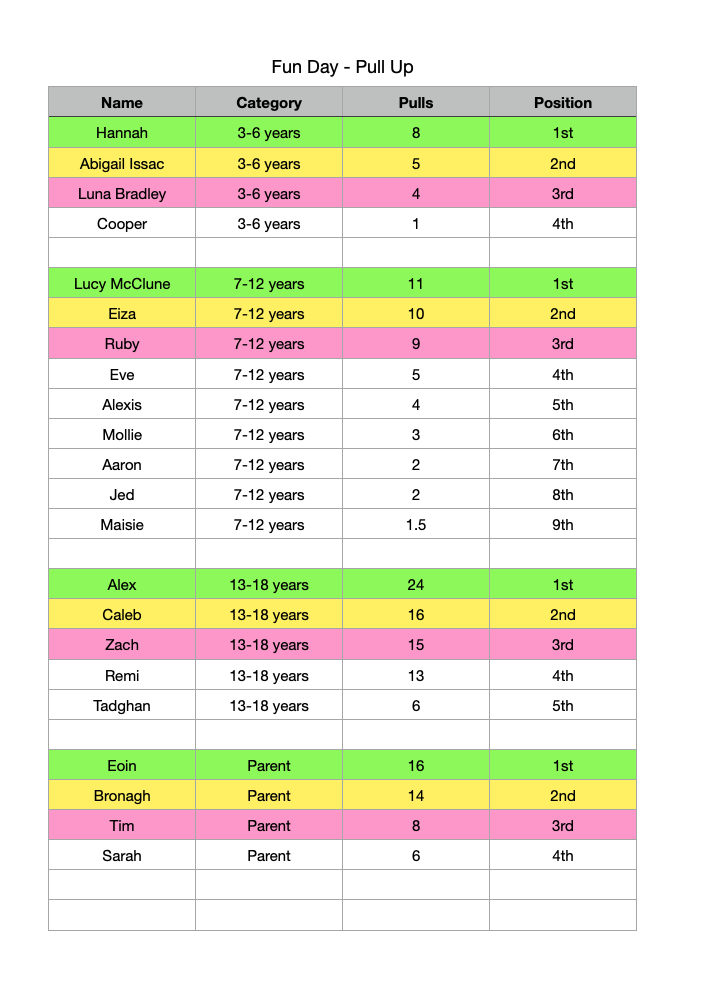 Fun Day - Pull Up

| Name | Category | Pulls | Position |
|---|---|---|---|
| Hannah | 3-6 years | 8 | 1st |
| Abigail Issac | 3-6 years | 5 | 2nd |
| Luna Bradley | 3-6 years | 4 | 3rd |
| Cooper | 3-6 years | 1 | 4th |
| | | | |
| Lucy McClune | 7-12 years | 11 | 1st |
| Eiza | 7-12 years | 10 | 2nd |
| Ruby | 7-12 years | 9 | 3rd |
| Eve | 7-12 years | 5 | 4th |
| Alexis | 7-12 years | 4 | 5th |
| Mollie | 7-12 years | 3 | 6th |
| Aaron | 7-12 years | 2 | 7th |
| Jed | 7-12 years | 2 | 8th |
| Maisie | 7-12 years | 1.5 | 9th |
| | | | |
| Alex | 13-18 years | 24 | 1st |
| Caleb | 13-18 years | 16 | 2nd |
| Zach | 13-18 years | 15 | 3rd |
| Remi | 13-18 years | 13 | 4th |
| Tadghan | 13-18 years | 6 | 5th |
| | | | |
| Eoin | Parent | 16 | 1st |
| Bronagh | Parent | 14 | 2nd |
| Tim | Parent | 8 | 3rd |
| Sarah | Parent | 6 | 4th |
| | | | |
| | | | |